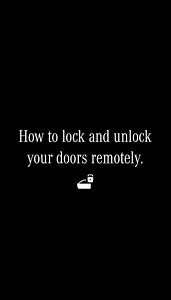 How to lock and unlock your doors remotely.